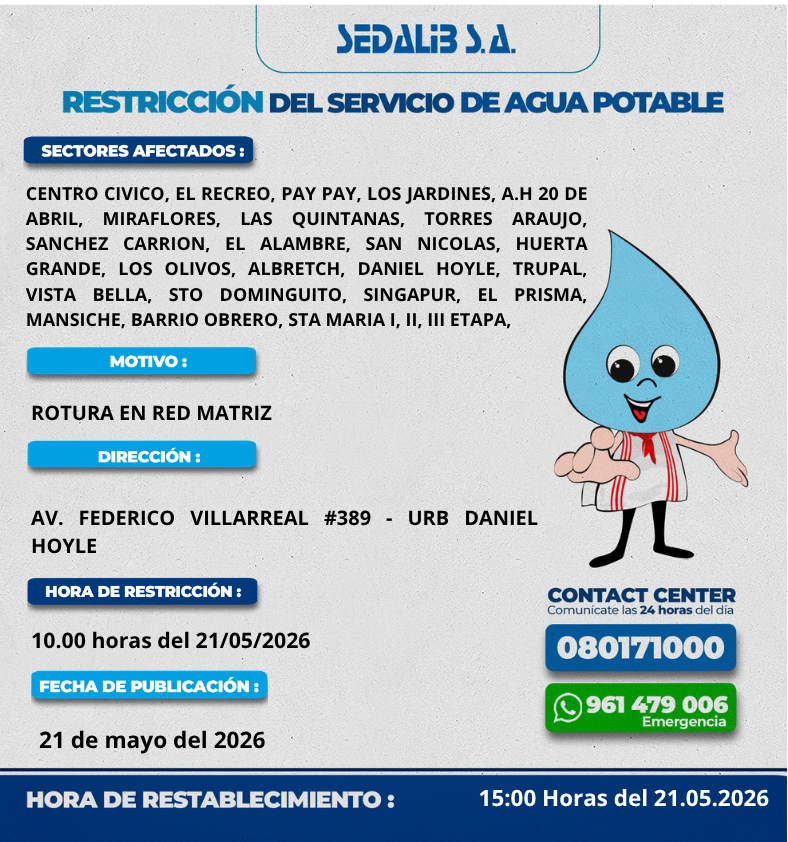 SEDALIB S.A.

RESTRICCIÓN DEL SERVICIO DE AGUA POTABLE

SECTORES AFECTADOS :

CENTRO CIVICO, EL RECREO, PAY PAY, LOS JARDINES, A.H 20 DE ABRIL, MIRAFLORES, LAS QUINTANAS, TORRES ARAUJO, SANCHEZ CARRION, EL ALAMBRE, SAN NICOLAS, HUERTA GRANDE, LOS OLIVOS, ALBRETCH, DANIEL HOYLE, TRUPAL, VISTA BELLA, STO DOMINGUITO, SINGAPUR, EL PRISMA, MANSICHE, BARRIO OBRERO, STA MARIA I, II, III ETAPA,

MOTIVO :

ROTURA EN RED MATRIZ

DIRECCIÓN :

AV. FEDERICO VILLARREAL #389 - URB DANIEL HOYLE

HORA DE RESTRICCIÓN :

10.00 horas del 21/05/2026

FECHA DE PUBLICACIÓN :

21 de mayo del 2026

CONTACT CENTER
Comunícate las 24 horas del día

080171000

961 479 006
Emergencia

HORA DE RESTABLECIMIENTO :

15:00 Horas del 21.05.2026